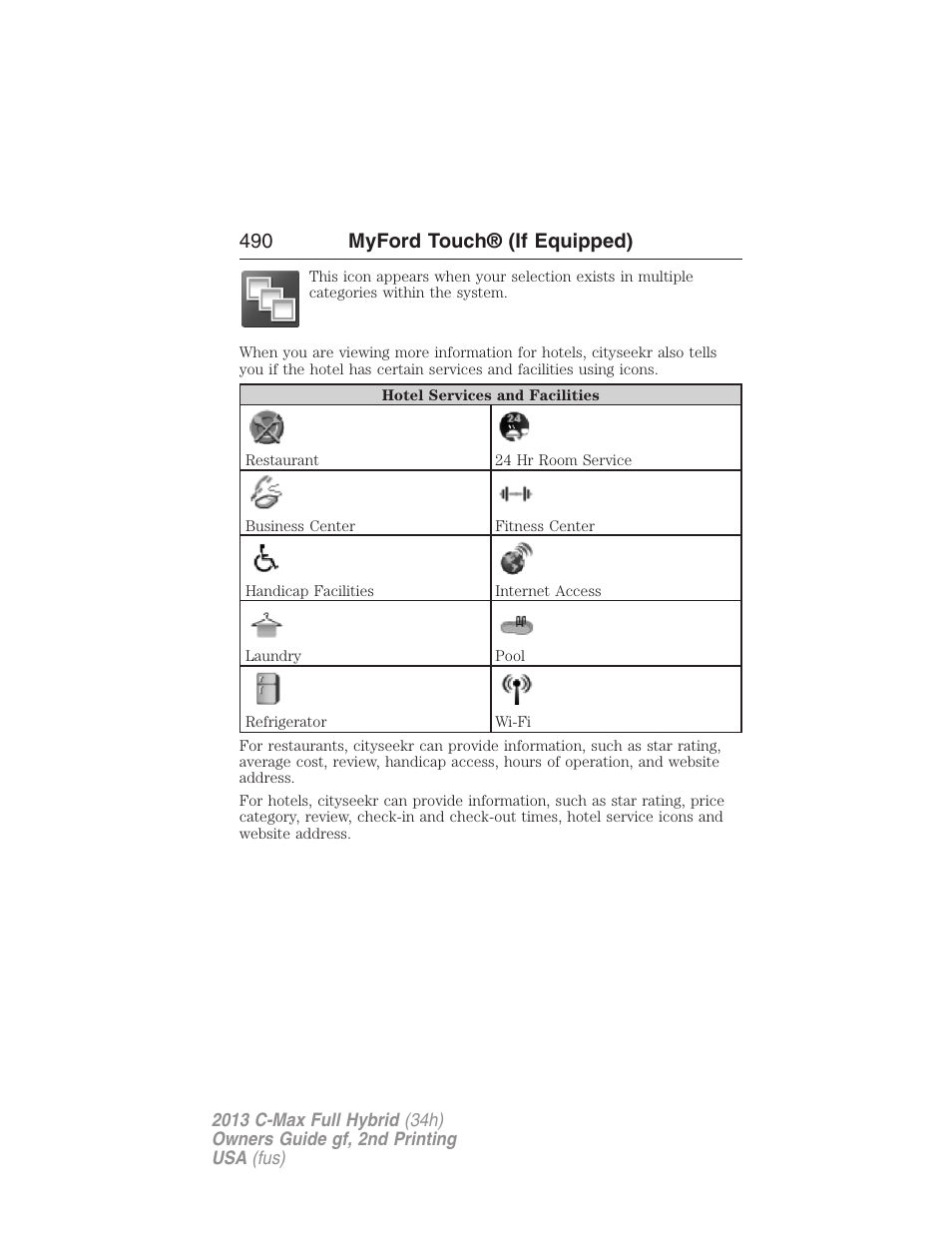 490 MyFord Touch® (If Equipped)

This icon appears when your selection exists in multiple categories within the system.

When you are viewing more information for hotels, cityseekr also tells you if the hotel has certain services and facilities using icons.

| Hotel Services and Facilities | |
|---|---|
| Restaurant | 24 Hr Room Service |
| Business Center | Fitness Center |
| Handicap Facilities | Internet Access |
| Laundry | Pool |
| Refrigerator | Wi-Fi |

For restaurants, cityseekr can provide information, such as star rating, average cost, review, handicap access, hours of operation, and website address.

For hotels, cityseekr can provide information, such as star rating, price category, review, check-in and check-out times, hotel service icons and website address.

2013 C-Max Full Hybrid (34h)
Owners Guide gf, 2nd Printing
USA (fus)